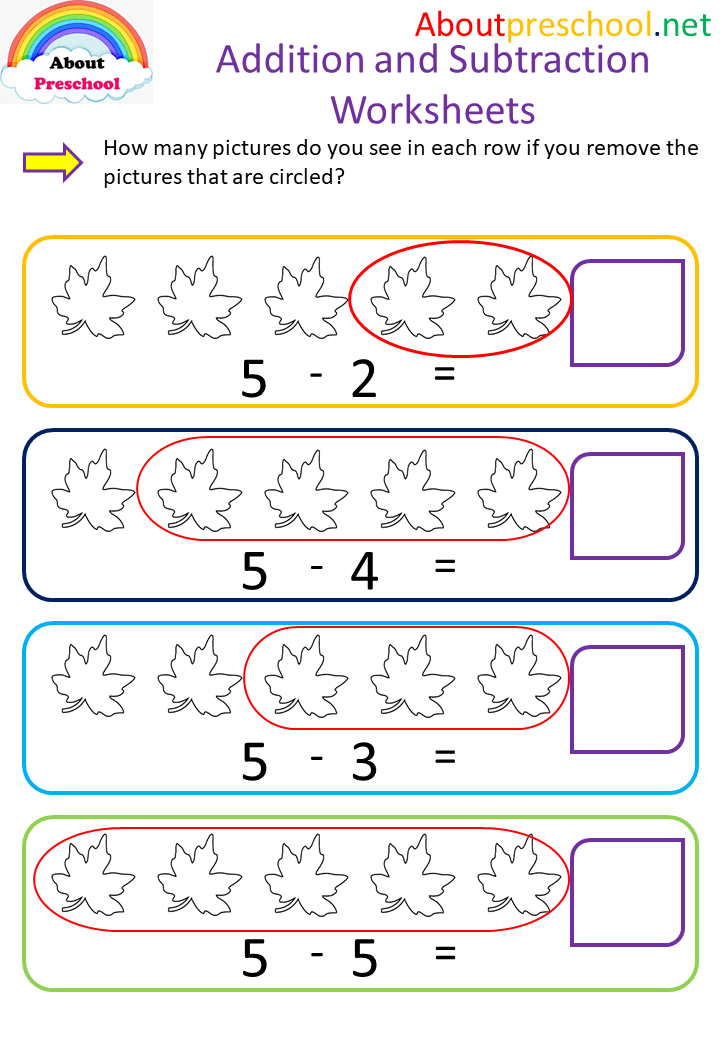 About Preschool

Aboutpreschool.net

Addition and Subtraction Worksheets

How many pictures do you see in each row if you remove the pictures that are circled?

$5 - 2 =$

$5 - 4 =$

$5 - 3 =$

$5 - 5 =$